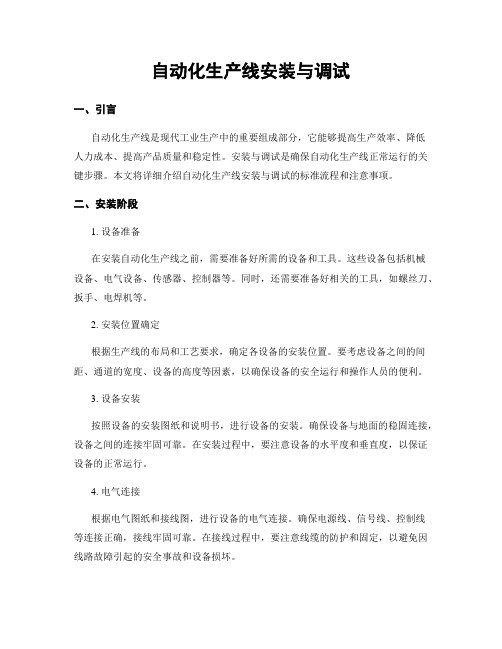 自动化生产线安装与调试

一、引言

自动化生产线是现代工业生产中的重要组成部分，它能够提高生产效率、降低人力成本、提高产品质量和稳定性。安装与调试是确保自动化生产线正常运行的关键步骤。本文将详细介绍自动化生产线安装与调试的标准流程和注意事项。

二、安装阶段

1. 设备准备

在安装自动化生产线之前，需要准备好所需的设备和工具。这些设备包括机械设备、电气设备、传感器、控制器等。同时，还需要准备好相关的工具，如螺丝刀、扳手、电焊机等。

2. 安装位置确定

根据生产线的布局和工艺要求，确定各设备的安装位置。要考虑设备之间的间距、通道的宽度、设备的高度等因素，以确保设备的安全运行和操作人员的便利。

3. 设备安装

按照设备的安装图纸和说明书，进行设备的安装。确保设备与地面的稳固连接，设备之间的连接牢固可靠。在安装过程中，要注意设备的水平度和垂直度，以保证设备的正常运行。

4. 电气连接

根据电气图纸和接线图，进行设备的电气连接。确保电源线、信号线、控制线等连接正确，接线牢固可靠。在接线过程中，要注意线缆的防护和固定，以避免因线路故障引起的安全事故和设备损坏。